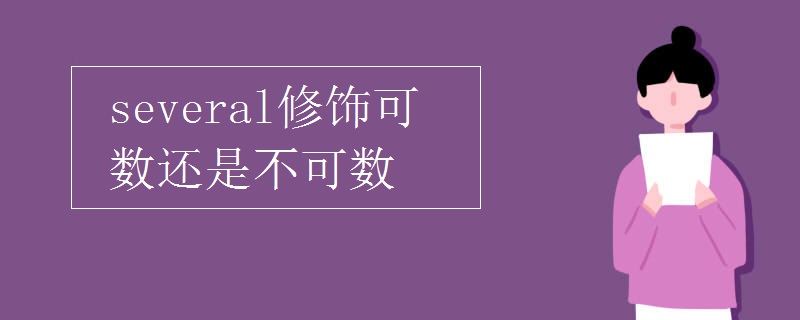 several修饰可数还是不可数